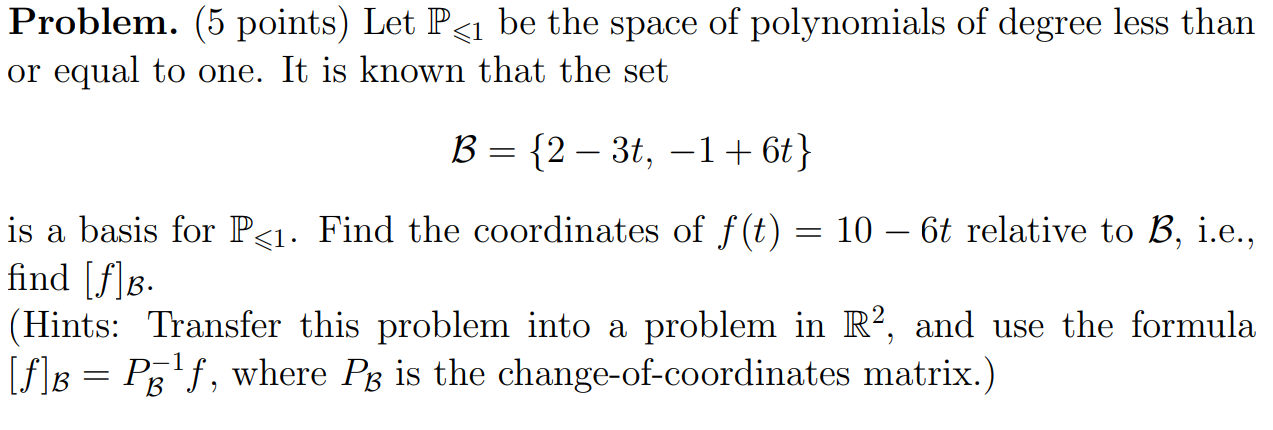 **Problem.** (5 points) Let $\mathbb{P}_{\leqslant 1}$ be the space of polynomials of degree less than or equal to one. It is known that the set

$$\mathcal{B} = \{2 - 3t,\ -1 + 6t\}$$

is a basis for $\mathbb{P}_{\leqslant 1}$. Find the coordinates of $f(t) = 10 - 6t$ relative to $\mathcal{B}$, i.e., find $[f]_{\mathcal{B}}$.
(Hints: Transfer this problem into a problem in $\mathbb{R}^2$, and use the formula $[f]_{\mathcal{B}} = P_{\mathcal{B}}^{-1} f$, where $P_{\mathcal{B}}$ is the change-of-coordinates matrix.)